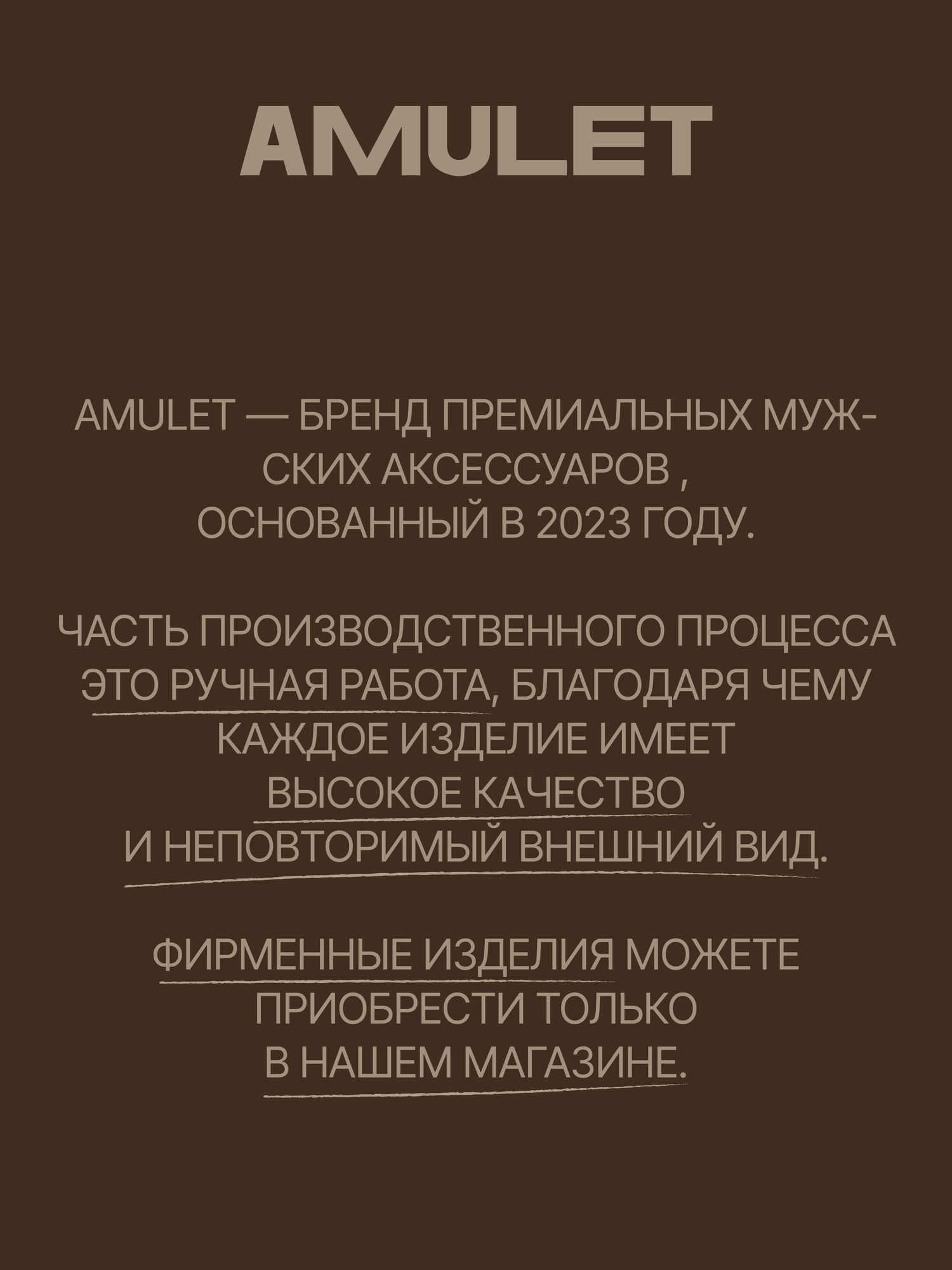 AMULET

AMULET — БРЕНД ПРЕМИАЛЬНЫХ МУЖСКИХ АКСЕССУАРОВ , ОСНОВАННЫЙ В 2023 ГОДУ.

ЧАСТЬ ПРОИЗВОДСТВЕННОГО ПРОЦЕССА ЭТО РУЧНАЯ РАБОТА, БЛАГОДАРЯ ЧЕМУ КАЖДОЕ ИЗДЕЛИЕ ИМЕЕТ ВЫСОКОЕ КАЧЕСТВО И НЕПОВТОРИМЫЙ ВНЕШНИЙ ВИД.

ФИРМЕННЫЕ ИЗДЕЛИЯ МОЖЕТЕ ПРИОБРЕСТИ ТОЛЬКО В НАШЕМ МАГАЗИНЕ.